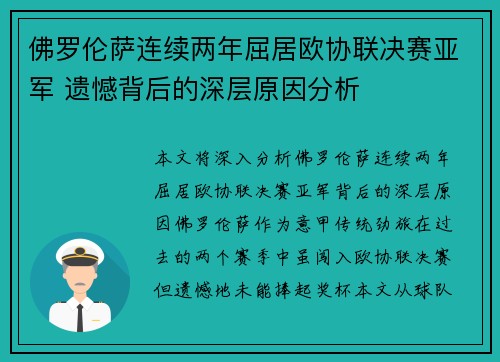 佛罗伦萨连续两年屈居欧协联决赛亚军 遗憾背后的深层原因分析

本文将深入分析佛罗伦萨连续两年屈居欧协联决赛亚军背后的深层原因佛罗伦萨作为意甲传统劲旅在过去的两个赛季中虽闯入欧协联决赛但遗憾地未能捧起奖杯本文从球队